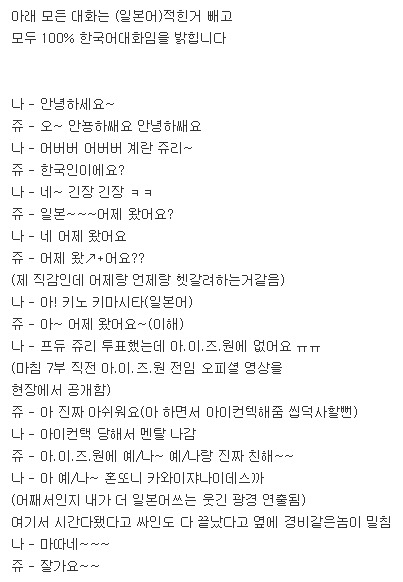 아래 모든 대화는 (일본어)적힌거 빼고
모두 100% 한국어대화임을 밝힙니다

나 - 안녕하세요~
쥬 - 오~ 안뇽하쌔요 안녕하쌔요
나 - 어버버 어버버 계란 쥬리~
쥬 - 한국인이에요?
나 - 네~ 긴장 긴장 ㅋㅋ
쥬 - 일본~~~어제 왔어요?
나 - 네 어제 왔어요
쥬 - 어제 왔↗+어요??
(제 직감인데 어제랑 언제랑 헷갈려하는거같음)
나 - 아! 키노 키마시타(일본어)
쥬 - 아~ 어제 왔어요~(이해)
나 - 프듀 쥬리 투표했는데 아.이.즈.원에 없어요 ㅠㅠ
(마침 7부 직전 아.이.즈.원 전임 오피셜 영상을 현장에서 공개함)
쥬 - 아 진짜 아쉬워요(아 하면서 아이컨텍해줌 씹덕사할뻔)
나 - 아이컨택 당해서 멘탈 나감
쥬 - 아.이.즈.원에 예/나~ 예/나랑 진짜 친해~~
나 - 아 예/나~ 혼또니 카와이쟈나이데스까
(어째서인지 내가 더 일본어쓰는 웃긴 광경 연출됨)
여기서 시간다됐다고 싸인도 다 끝났다고 옆에 경비같은놈이 밀침
나 - 마따네~~~
쥬 - 잘가요~~